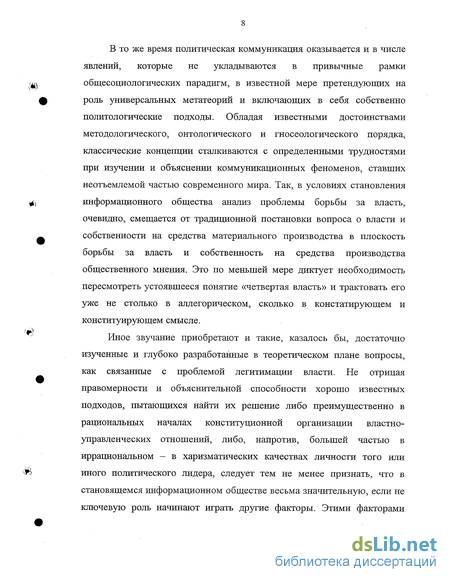 8

В то же время политическая коммуникация оказывается и в числе явлений, которые не укладываются в привычные рамки общесоциологических парадигм, в известной мере претендующих на роль универсальных метатеорий и включающих в себя собственно политологические подходы. Обладая известными достоинствами методологического, онтологического и гносеологического порядка, классические концепции сталкиваются с определенными трудностями при изучении и объяснении коммуникационных феноменов, ставших неотъемлемой частью современного мира. Так, в условиях становления информационного общества анализ проблемы борьбы за власть, очевидно, смещается от традиционной постановки вопроса о власти и собственности на средства материального производства в плоскость борьбы за власть и собственность на средства производства общественного мнения. Это по меньшей мере диктует необходимость пересмотреть устоявшееся понятие «четвертая власть» и трактовать его уже не столько в аллегорическом, сколько в констатирующем и конституирующем смысле.

Иное звучание приобретают и такие, казалось бы, достаточно изученные и глубоко разработанные в теоретическом плане вопросы, как связанные с проблемой легитимации власти. Не отрицая правомерности и объяснительной способности хорошо известных подходов, пытающихся найти их решение либо преимущественно в рациональных началах конституционной организации властно-управленческих отношений, либо, напротив, большей частью в иррациональном – в харизматических качествах личности того или иного политического лидера, следует тем не менее признать, что в становящемся информационном обществе весьма значительную, если не ключевую роль начинают играть другие факторы. Этими факторами

dsLib.net
библиотека диссертаций